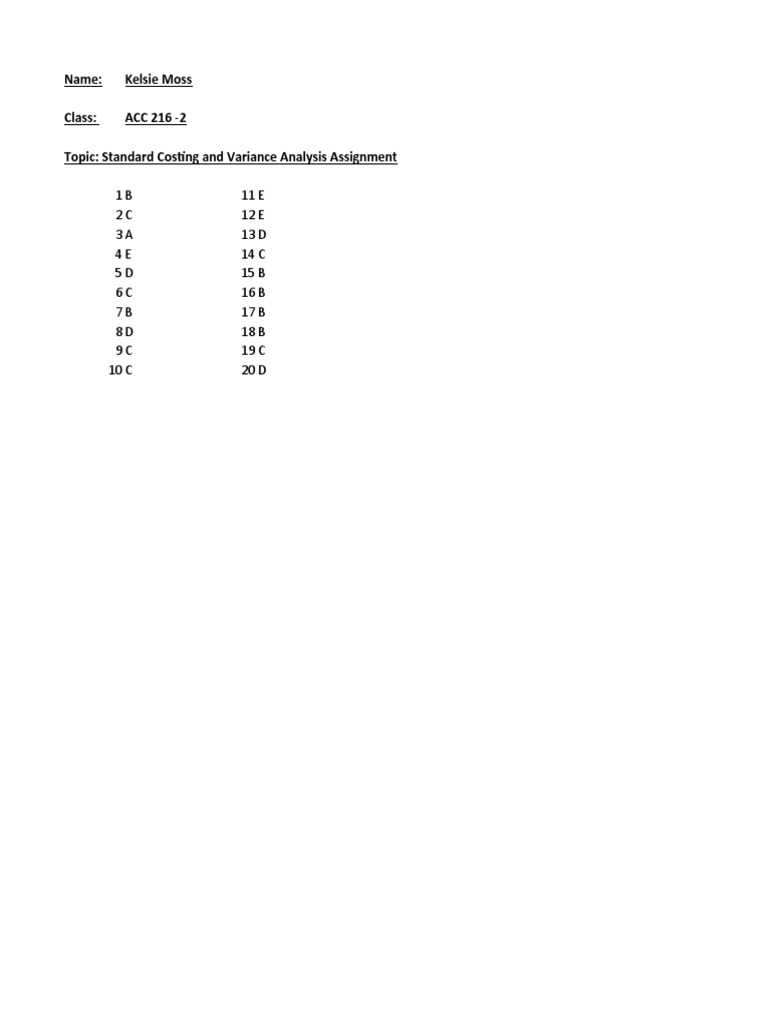 Name: Kelsie Moss

Class: ACC 216 -2

Topic: Standard Costing and Variance Analysis Assignment

1 B
2 C
3 A
4 E
5 D
6 C
7 B
8 D
9 C
10 C

11 E
12 E
13 D
14 C
15 B
16 B
17 B
18 B
19 C
20 D